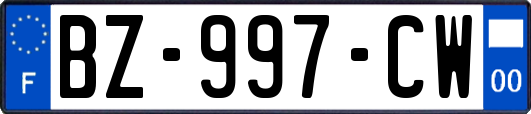 F
BZ-997-CW
00